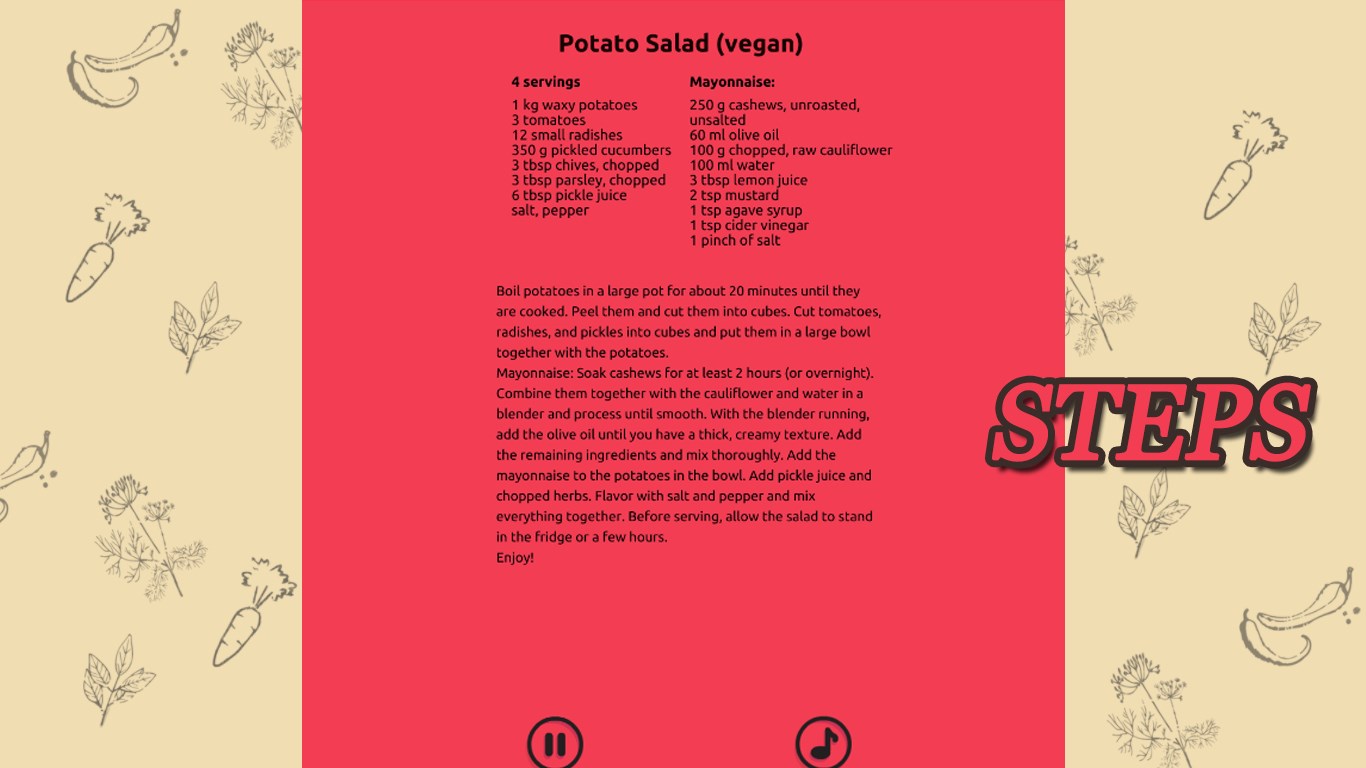 Potato Salad (vegan)

4 servings

1 kg waxy potatoes
3 tomatoes
12 small radishes
350 g pickled cucumbers
3 tbsp chives, chopped
3 tbsp parsley, chopped
6 tbsp pickle juice
salt, pepper

Mayonnaise:

250 g cashews, unroasted, unsalted
60 ml olive oil
100 g chopped, raw cauliflower
100 ml water
3 tbsp lemon juice
2 tsp mustard
1 tsp agave syrup
1 tsp cider vinegar
1 pinch of salt

Boil potatoes in a large pot for about 20 minutes until they are cooked. Peel them and cut them into cubes. Cut tomatoes, radishes, and pickles into cubes and put them in a large bowl together with the potatoes.
Mayonnaise: Soak cashews for at least 2 hours (or overnight). Combine them together with the cauliflower and water in a blender and process until smooth. With the blender running, add the olive oil until you have a thick, creamy texture. Add the remaining ingredients and mix thoroughly. Add the mayonnaise to the potatoes in the bowl. Add pickle juice and chopped herbs. Flavor with salt and pepper and mix everything together. Before serving, allow the salad to stand in the fridge or a few hours.
Enjoy!

STEPS